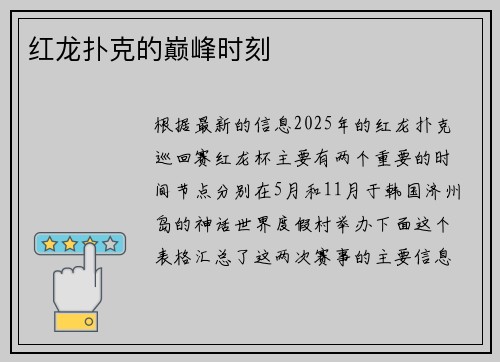 红龙扑克的巅峰时刻

根据最新的信息2025年的红龙扑克巡回赛红龙杯主要有两个重要的时间节点分别在5月和11月于韩国济州岛的神话世界度假村举办下面这个表格汇总了这两次赛事的主要信息